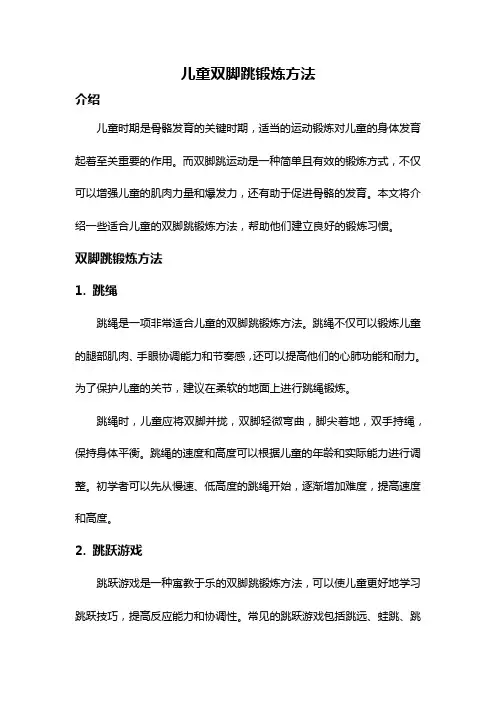 儿童双脚跳锻炼方法

介绍

儿童时期是骨骼发育的关键时期，适当的运动锻炼对儿童的身体发育起着至关重要的作用。而双脚跳运动是一种简单且有效的锻炼方式，不仅可以增强儿童的肌肉力量和爆发力，还有助于促进骨骼的发育。本文将介绍一些适合儿童的双脚跳锻炼方法，帮助他们建立良好的锻炼习惯。

双脚跳锻炼方法

1. 跳绳

跳绳是一项非常适合儿童的双脚跳锻炼方法。跳绳不仅可以锻炼儿童的腿部肌肉、手眼协调能力和节奏感，还可以提高他们的心肺功能和耐力。为了保护儿童的关节，建议在柔软的地面上进行跳绳锻炼。

跳绳时，儿童应将双脚并拢，双脚轻微弯曲，脚尖着地，双手持绳，保持身体平衡。跳绳的速度和高度可以根据儿童的年龄和实际能力进行调整。初学者可以先从慢速、低高度的跳绳开始，逐渐增加难度，提高速度和高度。

2. 跳跃游戏

跳跃游戏是一种寓教于乐的双脚跳锻炼方法，可以使儿童更好地学习跳跃技巧，提高反应能力和协调性。常见的跳跃游戏包括跳远、蛙跳、跳